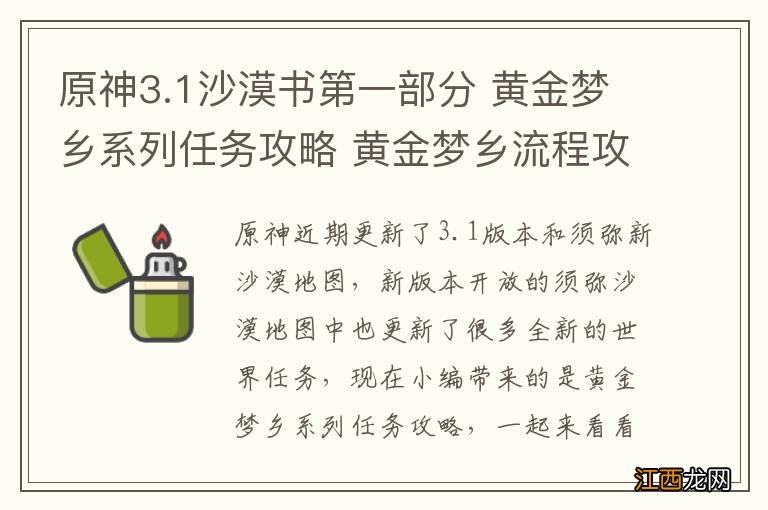 原神3.1沙漠书第一部分 黄金梦乡系列任务攻略 黄金梦乡流程攻

原神近期更新了3.1版本和须弥新沙漠地图，新版本开放的须弥沙漠地图中也更新了很多全新的世界任务，现在小编带来的是黄金梦乡系列任务攻略，一起来看看

江西龙网